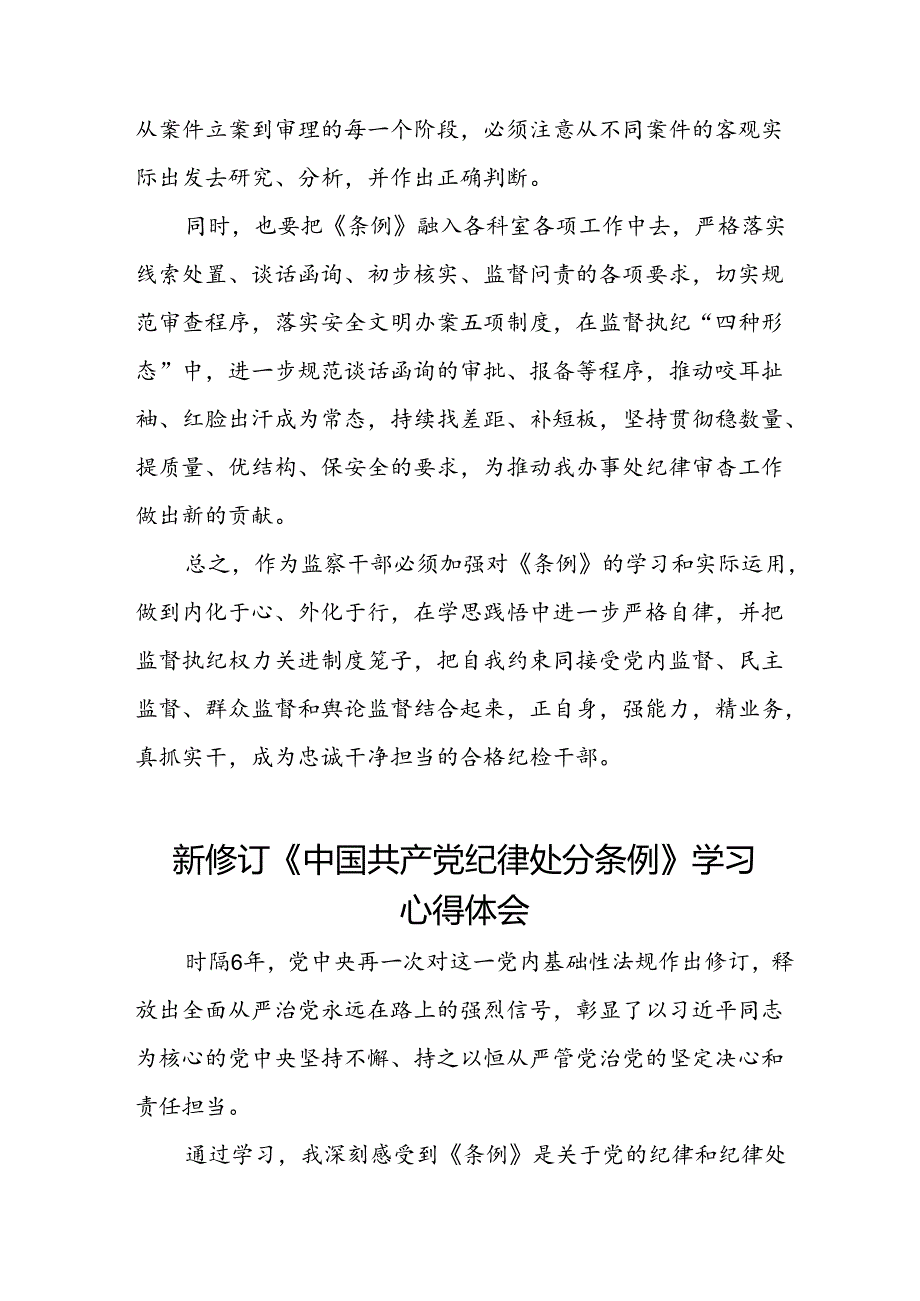 从案件立案到审理的每一个阶段，必须注意从不同案件的客观实际出发去研究、分析，并作出正确判断。

同时，也要把《条例》融入各科室各项工作中去，严格落实线索处置、谈话函询、初步核实、监督问责的各项要求，切实规范审查程序，落实安全文明办案五项制度，在监督执纪“四种形态”中，进一步规范谈话函询的审批、报备等程序，推动咬耳扯袖、红脸出汗成为常态，持续找差距、补短板，坚持贯彻稳数量、提质量、优结构、保安全的要求，为推动我办事处纪律审查工作做出新的贡献。

总之，作为监察干部必须加强对《条例》的学习和实际运用，做到内化于心、外化于行，在学思践悟中进一步严格自律，并把监督执纪权力关进制度笼子，把自我约束同接受党内监督、民主监督、群众监督和舆论监督结合起来，正自身，强能力，精业务，真抓实干，成为忠诚干净担当的合格纪检干部。

新修订《中国共产党纪律处分条例》学习心得体会

时隔6年，党中央再一次对这一党内基础性法规作出修订，释放出全面从严治党永远在路上的强烈信号，彰显了以习近平同志为核心的党中央坚持不懈、持之以恒从严管党治党的坚定决心和责任担当。

通过学习，我深刻感受到《条例》是关于党的纪律和纪律处